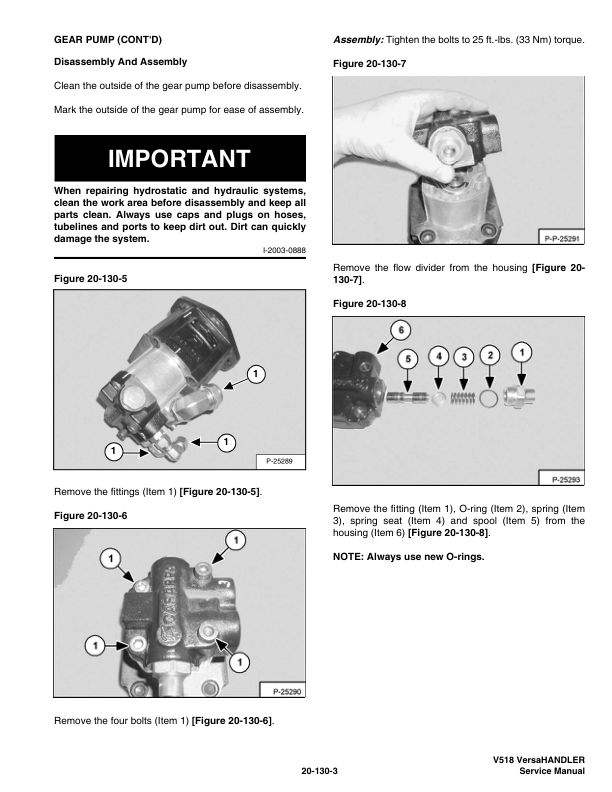 GEAR PUMP (CONT'D)

Disassembly And Assembly

Clean the outside of the gear pump before disassembly.

Mark the outside of the gear pump for ease of assembly.

IMPORTANT

When repairing hydrostatic and hydraulic systems, clean the work area before disassembly and keep all parts clean. Always use caps and plugs on hoses, tubelines and ports to keep dirt out. Dirt can quickly damage the system.

I-2003-0888

Figure 20-130-5

1

1

1

P-25289

Remove the fittings (Item 1) [Figure 20-130-5].

Figure 20-130-6

1

1

1

1

CASAPPA

P-25290

Remove the four bolts (Item 1) [Figure 20-130-6].

Assembly: Tighten the bolts to 25 ft.-lbs. (33 Nm) torque.

Figure 20-130-7

P-P-25291

Remove the flow divider from the housing [Figure 20-130-7].

Figure 20-130-8

6

5

4

3

2

1

P-25293

Remove the fitting (Item 1), O-ring (Item 2), spring (Item 3), spring seat (Item 4) and spool (Item 5) from the housing (Item 6) [Figure 20-130-8].

NOTE: Always use new O-rings.

20-130-3

V518 VersaHANDLER
Service Manual